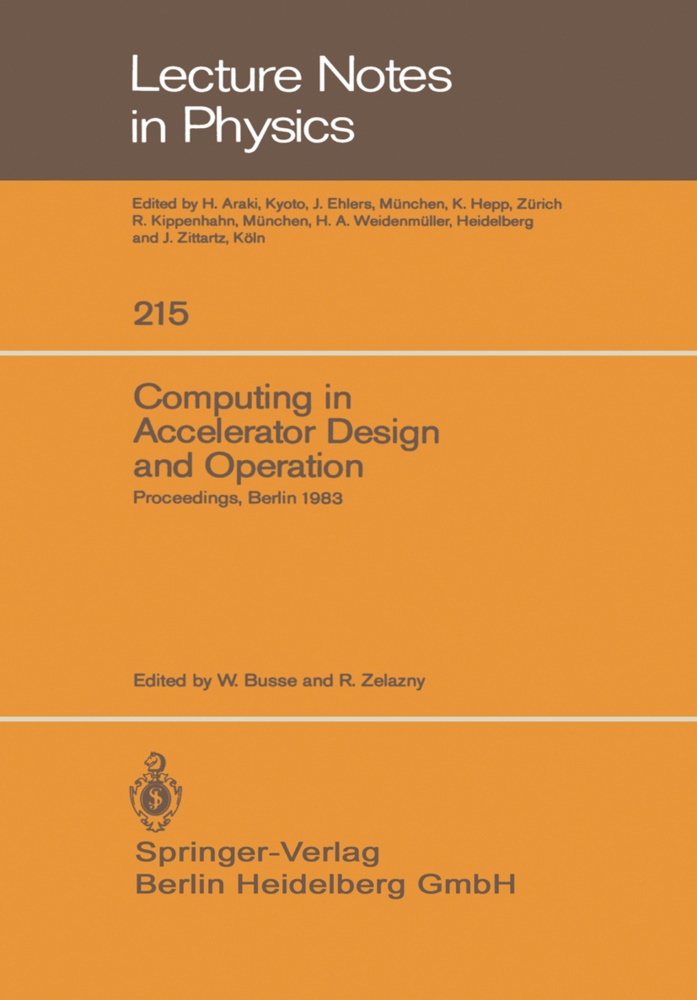 Lecture Notes in Physics

Edited by H. Araki, Kyoto, J. Ehlers, München, K. Hepp, Zürich R. Kippenhahn, München, H. A. Weidenmüller, Heidelberg and J. Zittartz, Köln

215

Computing in Accelerator Design and Operation

Proceedings, Berlin 1983

Edited by W. Busse and R. Zelazny

Springer-Verlag
Berlin Heidelberg GmbH